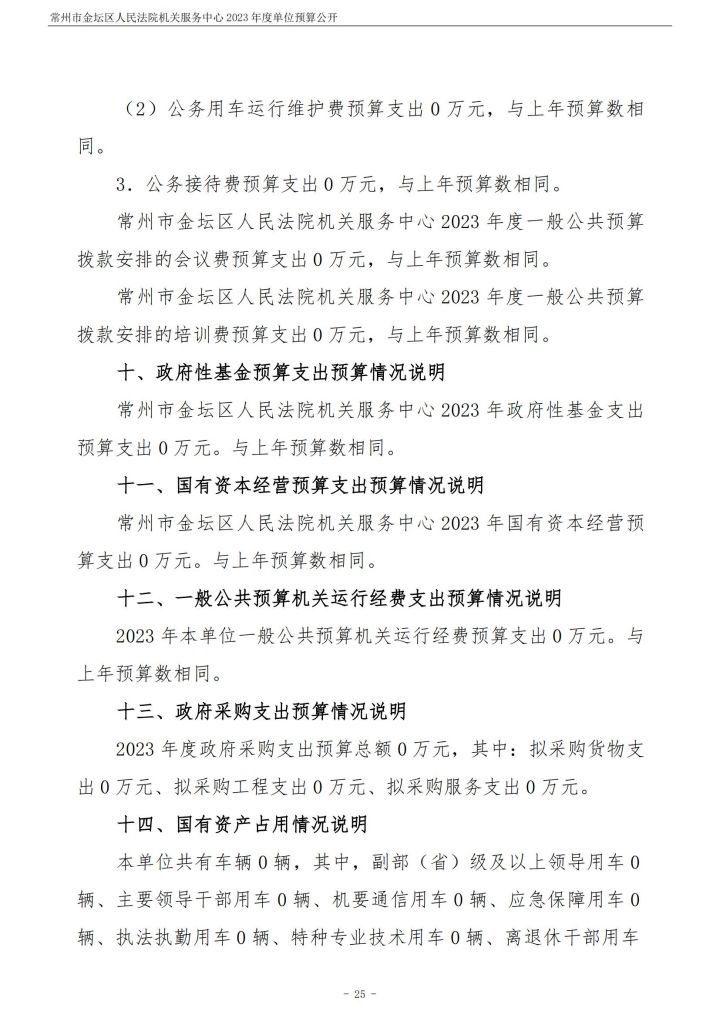 常州市金坛区人民法院机关服务中心 2023 年度单位预算公开

（2）公务用车运行维护费预算支出 0 万元，与上年预算数相同。

3．公务接待费预算支出 0 万元，与上年预算数相同。

常州市金坛区人民法院机关服务中心 2023 年度一般公共预算拨款安排的会议费预算支出 0 万元，与上年预算数相同。

常州市金坛区人民法院机关服务中心 2023 年度一般公共预算拨款安排的培训费预算支出 0 万元，与上年预算数相同。

十、政府性基金预算支出预算情况说明

常州市金坛区人民法院机关服务中心 2023 年政府性基金支出预算支出 0 万元。与上年预算数相同。

十一、国有资本经营预算支出预算情况说明

常州市金坛区人民法院机关服务中心 2023 年国有资本经营预算支出 0 万元。与上年预算数相同。

十二、一般公共预算机关运行经费支出预算情况说明

2023 年本单位一般公共预算机关运行经费预算支出 0 万元。与上年预算数相同。

十三、政府采购支出预算情况说明

2023 年度政府采购支出预算总额 0 万元，其中：拟采购货物支出 0 万元、拟采购工程支出 0 万元、拟采购服务支出 0 万元。

十四、国有资产占用情况说明

本单位共有车辆 0 辆，其中，副部（省）级及以上领导用车 0 辆、主要领导干部用车 0 辆、机要通信用车 0 辆、应急保障用车 0 辆、执法执勤用车 0 辆、特种专业技术用车 0 辆、离退休干部用车

- 25 -